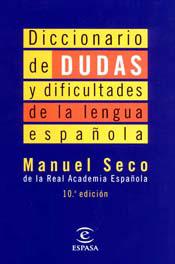 Diccionario
de DUDAS
y dificultades
de la lengua
española

Manuel Seco
de la Real Academia Española

10.ª edición

ESPASA